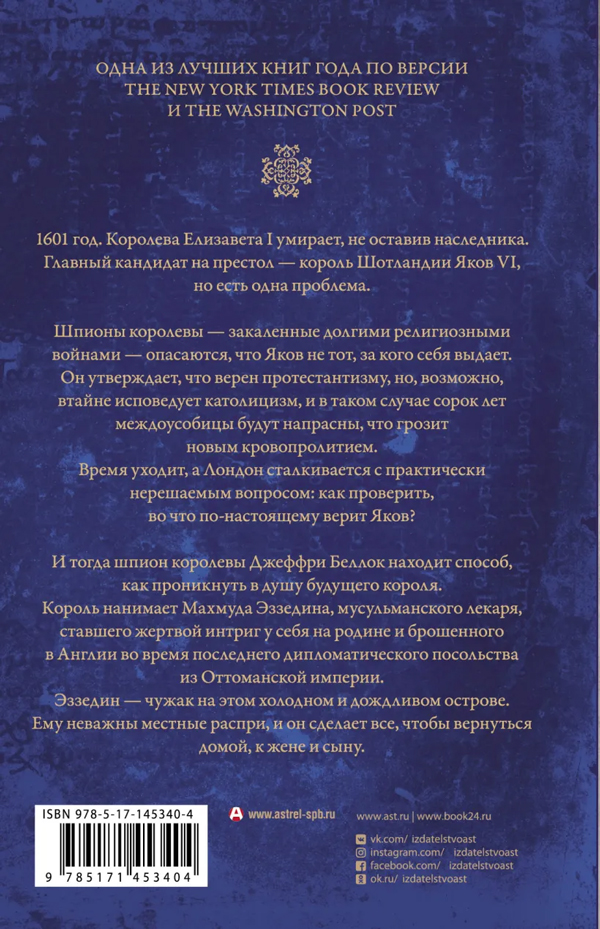 ОДНА ИЗ ЛУЧШИХ КНИГ ГОДА ПО ВЕРСИИ
THE NEW YORK TIMES BOOK REVIEW
И THE WASHINGTON POST

1601 год. Королева Елизавета I умирает, не оставив наследника. Главный кандидат на престол — король Шотландии Яков VI, но есть одна проблема.

Шпионы королевы — закаленные долгими религиозными войнами — опасаются, что Яков не тот, за кого себя выдает. Он утверждает, что верен протестантизму, но, возможно, втайне исповедует католицизм, и в таком случае сорок лет междоусобицы будут напрасны, что грозит новым кровопролитием.
Время уходит, а Лондон сталкивается с практически нерешаемым вопросом: как проверить, во что по-настоящему верит Яков?

И тогда шпион королевы Джеффри Беллок находит способ, как проникнуть в душу будущего короля.
Король нанимает Махмуда Эззедина, мусульманского лекаря, ставшего жертвой интриг у себя на родине и брошенного в Англии во время последнего дипломатического посольства из Оттоманской империи.
Эззедин — чужак на этом холодном и дождливом острове. Ему неважны местные распри, и он сделает все, чтобы вернуться домой, к жене и сыну.

ISBN 978-5-17-145340-4

9 785171 453404

www.astrel-spb.ru

www.ast.ru | www.book24.ru

vk.com/ izdatelstvoast
instagram.com/ izdatelstvoast
facebook.com/ izdatelstvoast
ok.ru/ izdatelstvoast